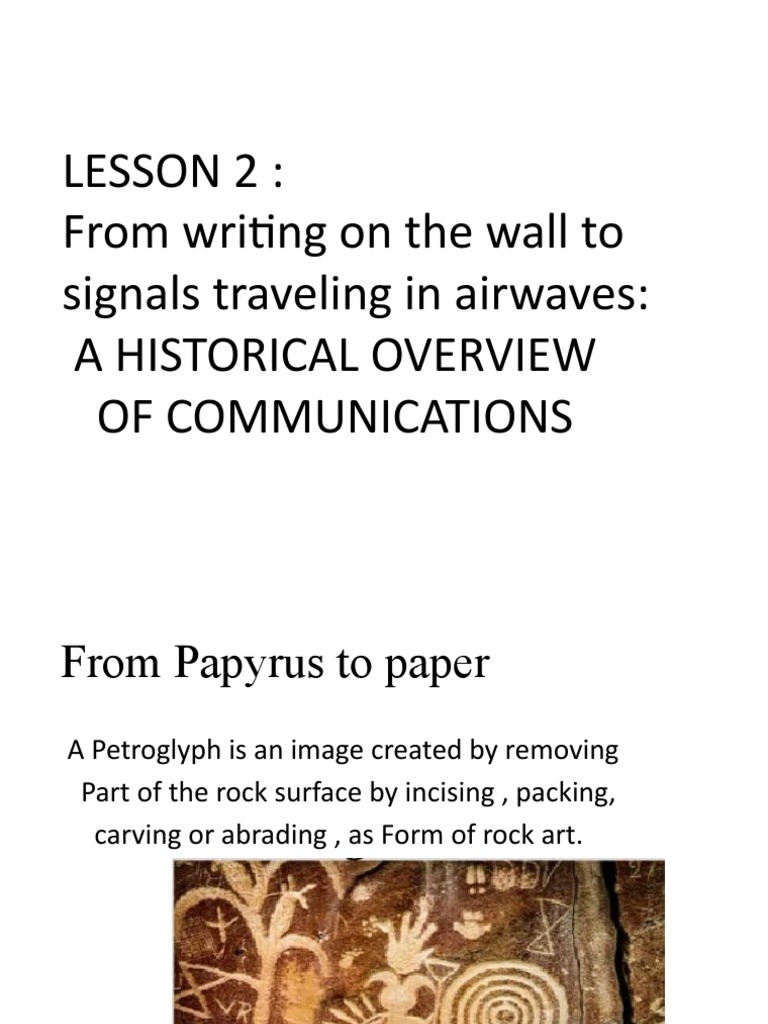 LESSON 2 :
From writing on the wall to signals traveling in airwaves:
A HISTORICAL OVERVIEW OF COMMUNICATIONS

From Papyrus to paper

A Petroglyph is an image created by removing Part of the rock surface by incising , packing, carving or abrading , as Form of rock art.